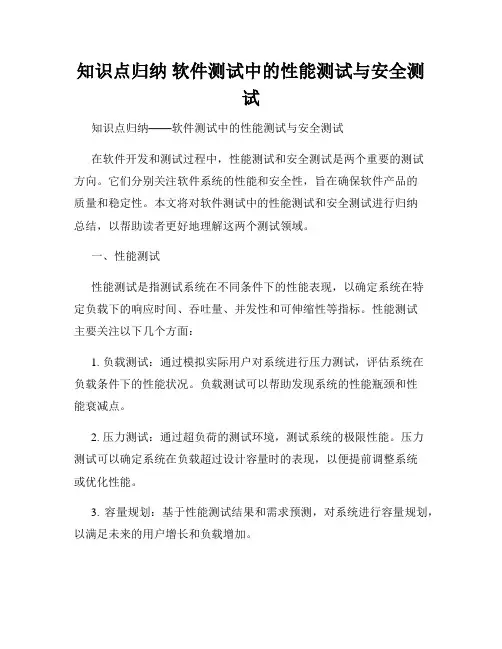 知识点归纳 软件测试中的性能测试与安全测试

知识点归纳——软件测试中的性能测试与安全测试

在软件开发和测试过程中，性能测试和安全测试是两个重要的测试方向。它们分别关注软件系统的性能和安全性，旨在确保软件产品的质量和稳定性。本文将对软件测试中的性能测试和安全测试进行归纳总结，以帮助读者更好地理解这两个测试领域。

一、性能测试

性能测试是指测试系统在不同条件下的性能表现，以确定系统在特定负载下的响应时间、吞吐量、并发性和可伸缩性等指标。性能测试主要关注以下几个方面：

1. 负载测试：通过模拟实际用户对系统进行压力测试，评估系统在负载条件下的性能状况。负载测试可以帮助发现系统的性能瓶颈和性能衰减点。

2. 压力测试：通过超负荷的测试环境，测试系统的极限性能。压力测试可以确定系统在负载超过设计容量时的表现，以便提前调整系统或优化性能。

3. 容量规划：基于性能测试结果和需求预测，对系统进行容量规划，以满足未来的用户增长和负载增加。